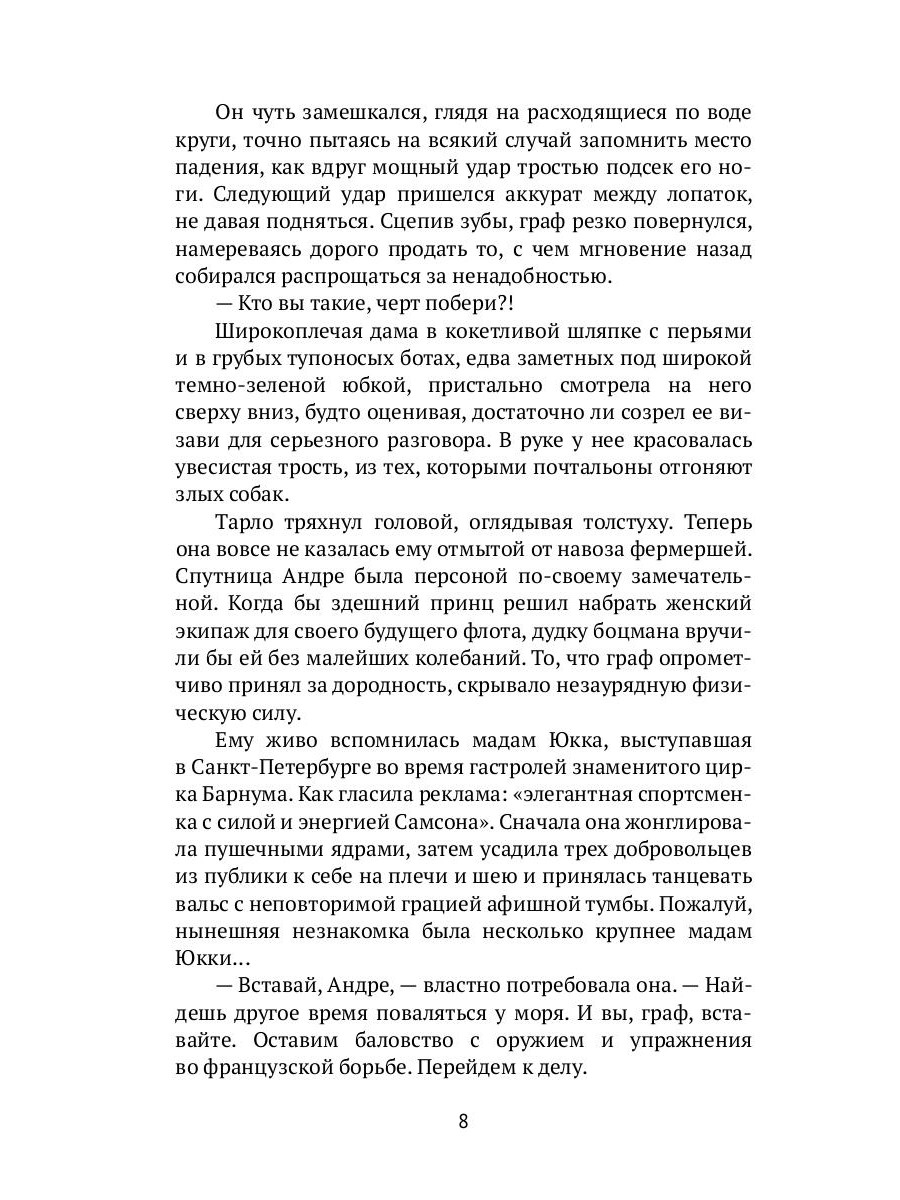 Он чуть замешкался, глядя на расходящиеся по воде круги, точно пытаясь на всякий случай запомнить место падения, как вдруг мощный удар тростью подсек его ноги. Следующий удар пришелся аккурат между лопаток, не давая подняться. Сцепив зубы, граф резко повернулся, намереваясь дорого продать то, с чем мгновение назад собирался распрощаться за ненадобностью.

— Кто вы такие, черт побери?!

Широкоплечая дама в кокетливой шляпке с перьями и в грубых тупоносых ботах, едва заметных под широкой темно-зеленой юбкой, пристально смотрела на него сверху вниз, будто оценивая, достаточно ли созрел ее визави для серьезного разговора. В руке у нее красовалась увесистая трость, из тех, которыми почтальоны отгоняют злых собак.

Тарло тряхнул головой, оглядывая толстуху. Теперь она вовсе не казалась ему отмытой от навоза фермершей. Спутница Андре была персоной по-своему замечательной. Когда бы здешний принц решил набрать женский экипаж для своего будущего флота, дудку боцмана вручили бы ей без малейших колебаний. То, что граф опрометчиво принял за дородность, скрывало незаурядную физическую силу.

Ему живо вспомнилась мадам Юкка, выступавшая в Санкт-Петербурге во время гастролей знаменитого цирка Барнума. Как гласила реклама: «элегантная спортсменка с силой и энергией Самсона». Сначала она жонглировала пушечными ядрами, затем усадила трех добровольцев из публики к себе на плечи и шею и принялась танцевать вальс с неповторимой грацией афишной тумбы. Пожалуй, нынешняя незнакомка была несколько крупнее мадам Юкки…

— Вставай, Андре, — властно потребовала она. — Найдешь другое время поваляться у моря. И вы, граф, вставайте. Оставим баловство с оружием и упражнения во французской борьбе. Перейдем к делу.

8